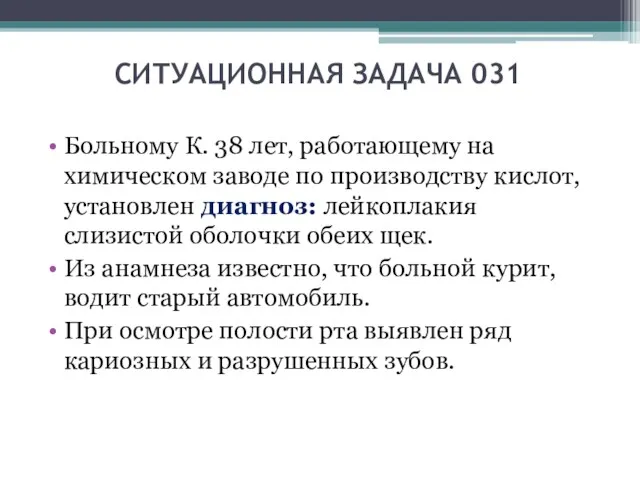 СИТУАЦИОННАЯ ЗАДАЧА 031

• Больному К. 38 лет, работающему на химическом заводе по производству кислот, установлен диагноз: лейкоплакия слизистой оболочки обеих щек.
• Из анамнеза известно, что больной курит, водит старый автомобиль.
• При осмотре полости рта выявлен ряд кариозных и разрушенных зубов.